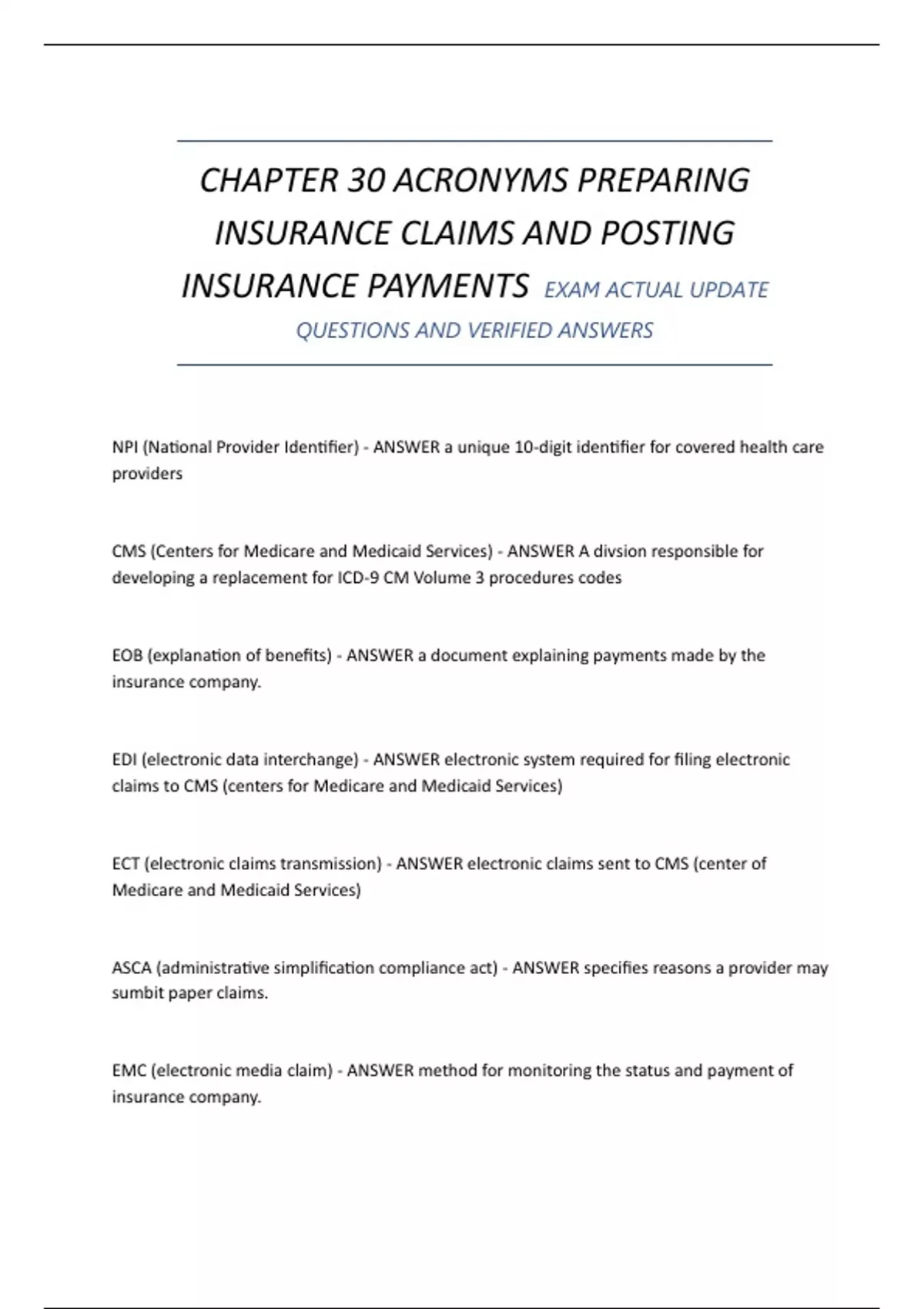 CHAPTER 30 ACRONYMS PREPARING INSURANCE CLAIMS AND POSTING INSURANCE PAYMENTS EXAM ACTUAL UPDATE QUESTIONS AND VERIFIED ANSWERS

NPI (National Provider Identifier) - ANSWER a unique 10-digit identifier for covered health care providers

CMS (Centers for Medicare and Medicaid Services) - ANSWER A divsion responsible for developing a replacement for ICD-9 CM Volume 3 procedures codes

EOB (explanation of benefits) - ANSWER a document explaining payments made by the insurance company.

EDI (electronic data interchange) - ANSWER electronic system required for filing electronic claims to CMS (centers for Medicare and Medicaid Services)

ECT (electronic claims transmission) - ANSWER electronic claims sent to CMS (center of Medicare and Medicaid Services)

ASCA (administrative simplification compliance act) - ANSWER specifies reasons a provider may sumbit paper claims.

EMC (electronic media claim) - ANSWER method for monitoring the status and payment of insurance company.